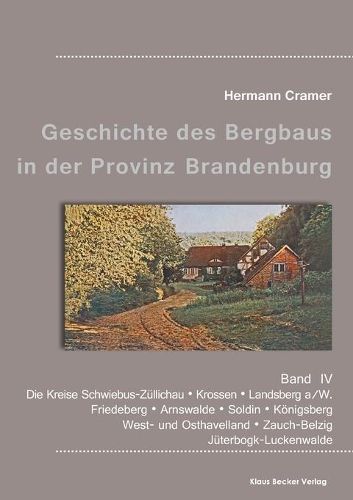 Hermann Cramer

Geschichte des Bergbaus in der Provinz Brandenburg

Band IV
Die Kreise Schwiebus-Züllichau • Krossen • Landsberg a/W.
Friedeberg • Arnswalde • Soldin • Königsberg
West- und Osthavelland • Zauch-Belzig
Jüterbogk-Luckenwalde

Klaus Becker Verlag